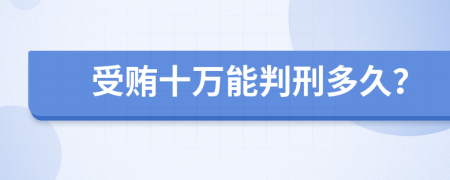 受贿十万能判刑多久？